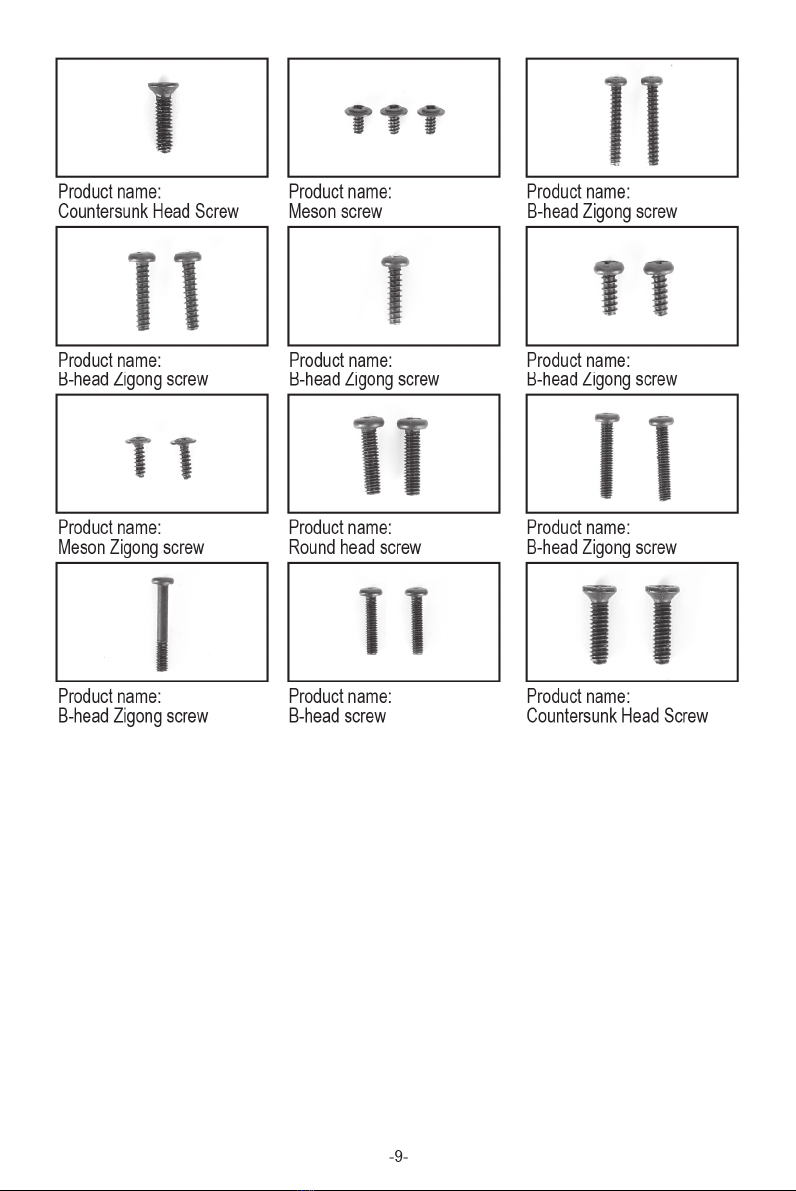 Product name:
Countersunk Head Screw

Product name:
Meson screw

Product name:
B-head Zigong screw

Product name:
B-head Zigong screw

Product name:
B-head Zigong screw

Product name:
B-head Zigong screw

Product name:
Meson Zigong screw

Product name:
Round head screw

Product name:
B-head Zigong screw

Product name:
B-head Zigong screw

Product name:
B-head screw

Product name:
Countersunk Head Screw

-9-